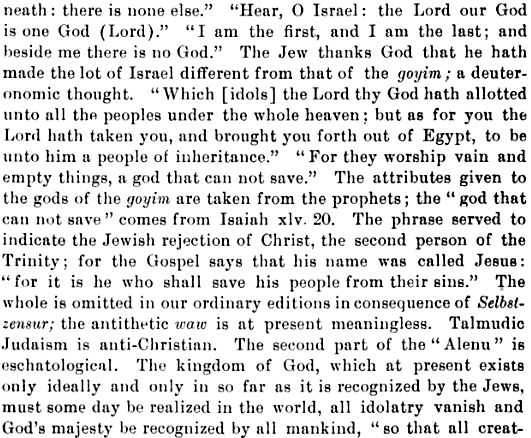 neath: there is none else." "Hear, O Israel: the Lord our God is one God (Lord)." "I am the first, and I am the last; and beside me there is no God." The Jew thanks God that he hath made the lot of Israel different from that of the goyim; a deuteronomic thought. "Which [idols] the Lord thy God hath allotted unto all the peoples under the whole heaven; but as for you the Lord hath taken you, and brought you forth out of Egypt, to be unto him a people of inheritance." "For they worship vain and empty things, a god that can not save." The attributes given to the gods of the goyim are taken from the prophets; the "god that can not save" comes from Isaiah xlv. 20. The phrase served to indicate the Jewish rejection of Christ, the second person of the Trinity; for the Gospel says that his name was called Jesus: "for it is he who shall save his people from their sins." The whole is omitted in our ordinary editions in consequence of Selbstzensur; the antithetic waw is at present meaningless. Talmudic Judaism is anti-Christian. The second part of the "Alenu" is eschatological. The kingdom of God, which at present exists only ideally and only in so far as it is recognized by the Jews, must some day be realized in the world, all idolatry vanish and God's majesty be recognized by all mankind, "so that all creat-